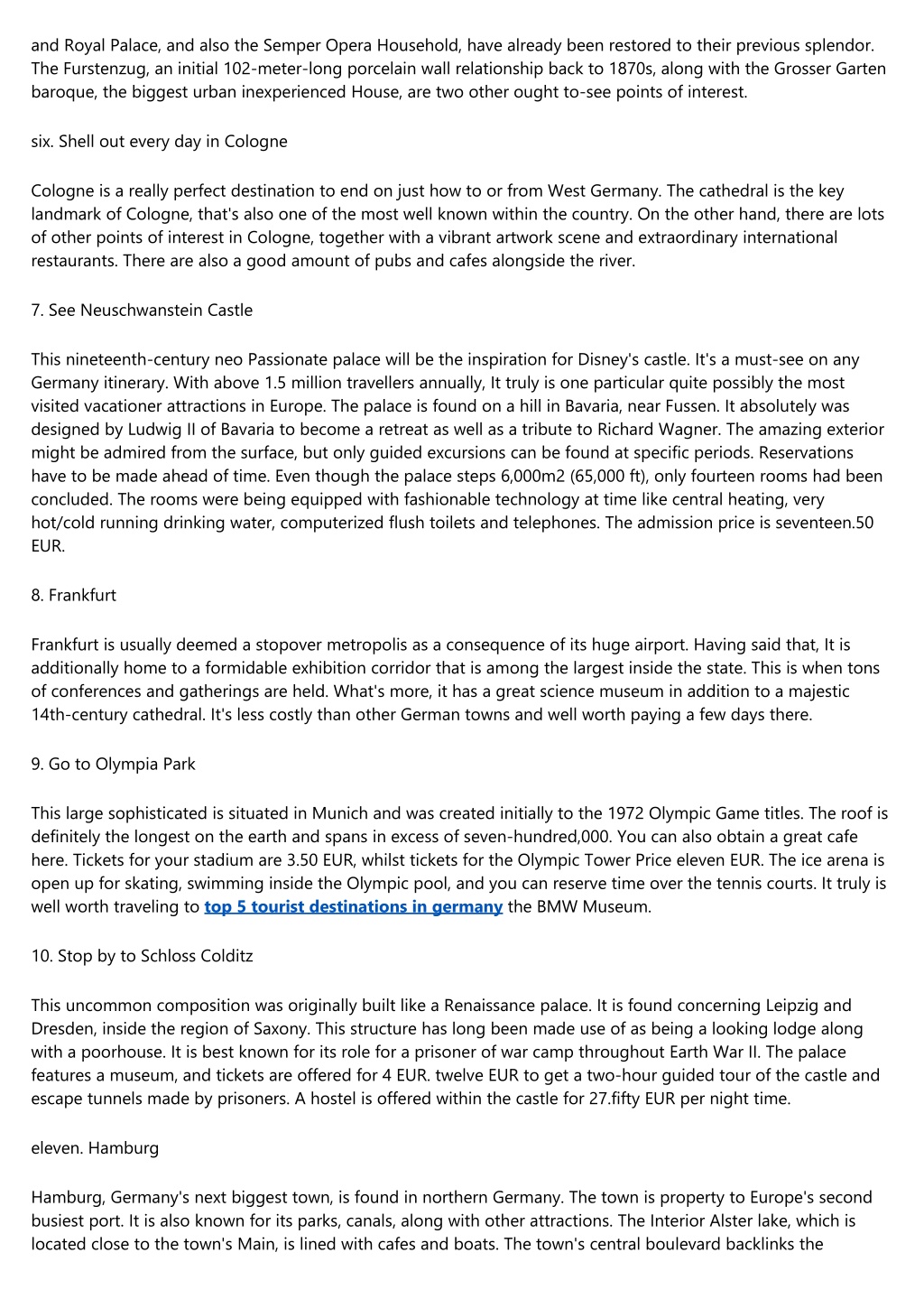 and Royal Palace, and also the Semper Opera Household, have already been restored to their previous splendor. The Furstenzug, an initial 102-meter-long porcelain wall relationship back to 1870s, along with the Grosser Garten baroque, the biggest urban inexperienced House, are two other ought to-see points of interest.

six. Shell out every day in Cologne

Cologne is a really perfect destination to end on just how to or from West Germany. The cathedral is the key landmark of Cologne, that's also one of the most well known within the country. On the other hand, there are lots of other points of interest in Cologne, together with a vibrant artwork scene and extraordinary international restaurants. There are also a good amount of pubs and cafes alongside the river.

7. See Neuschwanstein Castle

This nineteenth-century neo Passionate palace will be the inspiration for Disney's castle. It's a must-see on any Germany itinerary. With above 1.5 million travellers annually, It truly is one particular quite possibly the most visited vacationer attractions in Europe. The palace is found on a hill in Bavaria, near Fussen. It absolutely was designed by Ludwig II of Bavaria to become a retreat as well as a tribute to Richard Wagner. The amazing exterior might be admired from the surface, but only guided excursions can be found at specific periods. Reservations have to be made ahead of time. Even though the palace steps 6,000m2 (65,000 ft), only fourteen rooms had been concluded. The rooms were being equipped with fashionable technology at time like central heating, very hot/cold running drinking water, computerized flush toilets and telephones. The admission price is seventeen.50 EUR.

8. Frankfurt

Frankfurt is usually deemed a stopover metropolis as a consequence of its huge airport. Having said that, It is additionally home to a formidable exhibition corridor that is among the largest inside the state. This is when tons of conferences and gatherings are held. What's more, it has a great science museum in addition to a majestic 14th-century cathedral. It's less costly than other German towns and well worth paying a few days there.

9. Go to Olympia Park

This large sophisticated is situated in Munich and was created initially to the 1972 Olympic Game titles. The roof is definitely the longest on the earth and spans in excess of seven-hundred,000. You can also obtain a great cafe here. Tickets for your stadium are 3.50 EUR, whilst tickets for the Olympic Tower Price eleven EUR. The ice arena is open up for skating, swimming inside the Olympic pool, and you can reserve time over the tennis courts. It truly is well worth traveling to top 5 tourist destinations in germany the BMW Museum.

10. Stop by to Schloss Colditz

This uncommon composition was originally built like a Renaissance palace. It is found concerning Leipzig and Dresden, inside the region of Saxony. This structure has long been made use of as being a looking lodge along with a poorhouse. It is best known for its role for a prisoner of war camp throughout Earth War II. The palace features a museum, and tickets are offered for 4 EUR. twelve EUR to get a two-hour guided tour of the castle and escape tunnels made by prisoners. A hostel is offered within the castle for 27.fifty EUR per night time.

eleven. Hamburg

Hamburg, Germany's next biggest town, is found in northern Germany. The town is property to Europe's second busiest port. It is also known for its parks, canals, along with other attractions. The Interior Alster lake, which is located close to the town's Main, is lined with cafes and boats. The town's central boulevard backlinks the